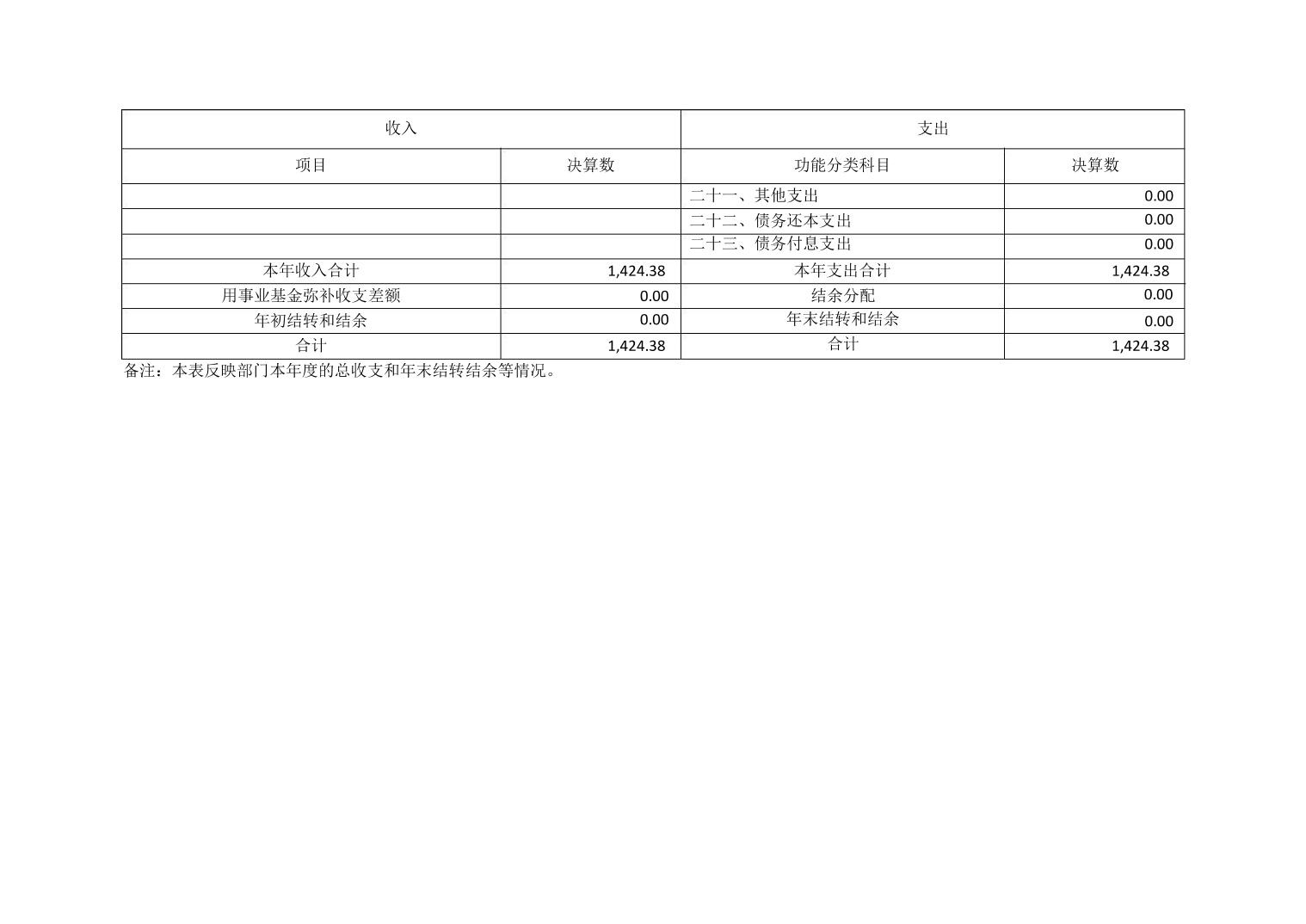 | 收入 |  | 支出 |  |
|---|---|---|---|
| 项目 | 决算数 | 功能分类科目 | 决算数 |
|  |  | 二十一、其他支出 | 0.00 |
|  |  | 二十二、债务还本支出 | 0.00 |
|  |  | 二十三、债务付息支出 | 0.00 |
| 本年收入合计 | 1,424.38 | 本年支出合计 | 1,424.38 |
| 用事业基金弥补收支差额 | 0.00 | 结余分配 | 0.00 |
| 年初结转和结余 | 0.00 | 年末结转和结余 | 0.00 |
| 合计 | 1,424.38 | 合计 | 1,424.38 |

备注：本表反映部门本年度的总收支和年末结转结余等情况。